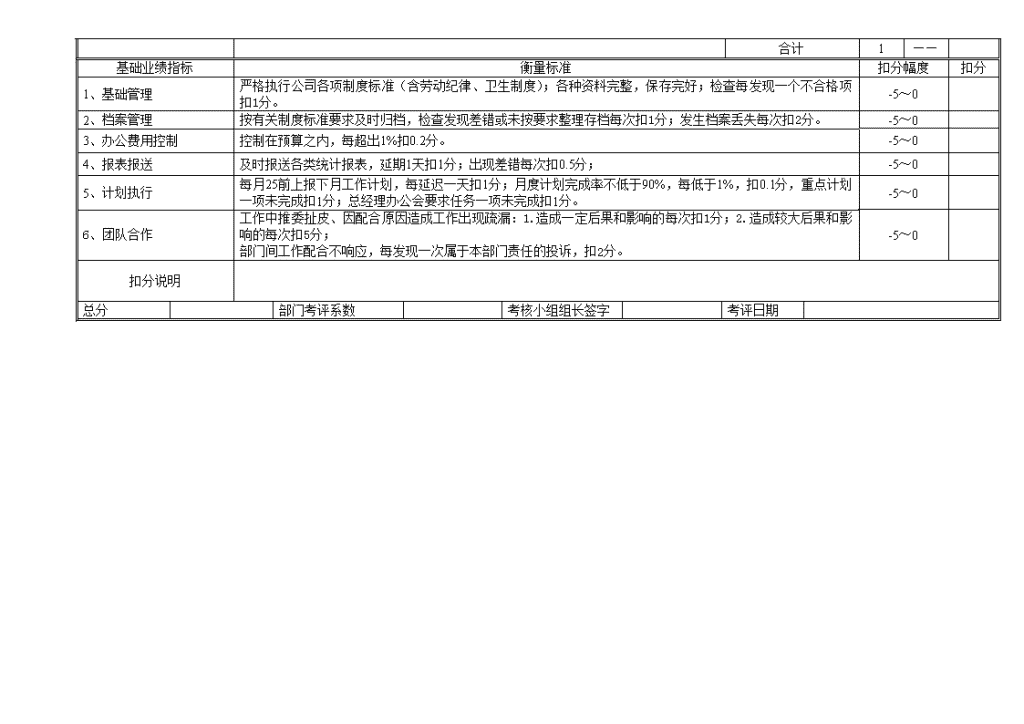 | | | 合计 | 1 | —— | |
|---|---|---|---|---|---|
| 基础业绩指标 | 衡量标准 | | 扣分幅度 | | 扣分 |
| 1、基础管理 | 严格执行公司各项制度标准（含劳动纪律、卫生制度）；各种资料完整，保存完好；检查每发现一个不合格项扣1分。 | | -5～0 | | |
| 2、档案管理 | 按有关制度标准要求及时归档，检查发现差错或未按要求整理存档每次扣1分；发生档案丢失每次扣2分。 | | -5～0 | | |
| 3、办公费用控制 | 控制在预算之内，每超出1%扣0.2分。 | | -5～0 | | |
| 4、报表报送 | 及时报送各类统计报表，延期1天扣1分；出现差错每次扣0.5分； | | -5～0 | | |
| 5、计划执行 | 每月25前上报下月工作计划，每延迟一天扣1分；月度计划完成率不低于90%，每低于1%，扣0.1分，重点计划一项未完成扣1分；总经理办公会要求任务一项未完成扣1分。 | | -5～0 | | |
| 6、团队合作 | 工作中推委扯皮、因配合原因造成工作出现疏漏：1.造成一定后果和影响的每次扣1分；2.造成较大后果和影响的每次扣5分；部门间工作配合不响应，每发现一次属于本部门责任的投诉，扣2分。 | | -5～0 | | |
| 扣分说明 | | | | | |

| 总分 | | 部门考评系数 | | 考核小组组长签字 | | 考评日期 | |
|---|---|---|---|---|---|---|---|